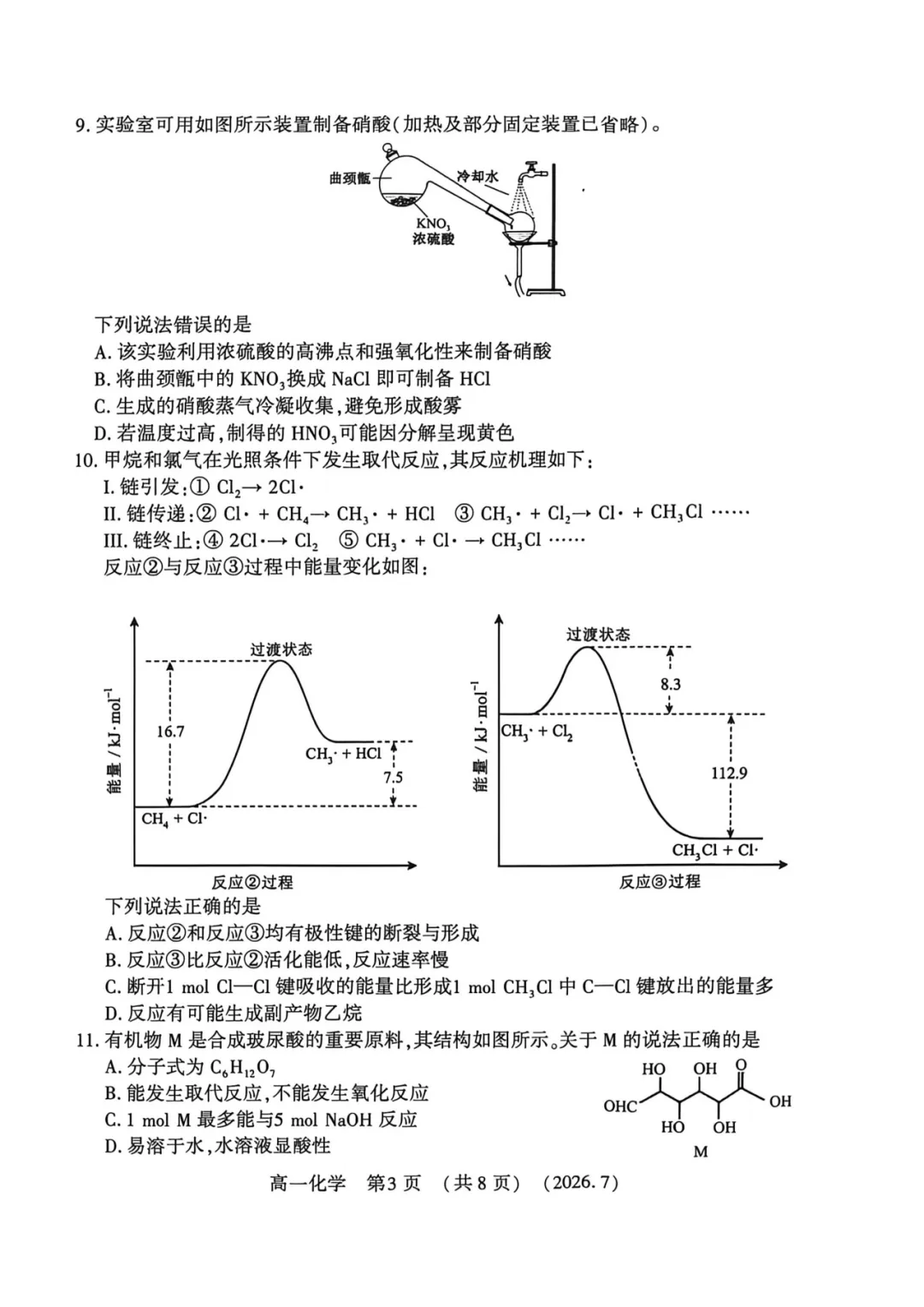 9.实验室可用如图所示装置制备硝酸(加热及部分固定装置已省略)。

曲颈甑
冷却水
$KNO_3$
浓硫酸

下列说法错误的是
A.该实验利用浓硫酸的高沸点和强氧化性来制备硝酸
B.将曲颈甑中的$KNO_3$换成NaCl即可制备HCl
C.生成的硝酸蒸气冷凝收集,避免形成酸雾
D.若温度过高,制得的$HNO_3$可能因分解呈现黄色

10.甲烷和氯气在光照条件下发生取代反应,其反应机理如下:
I.链引发:① $Cl_2 \rightarrow 2Cl\cdot$
II.链传递:② $Cl\cdot + CH_4 \rightarrow CH_3\cdot + HCl$ ③ $CH_3\cdot + Cl_2 \rightarrow Cl\cdot + CH_3Cl$ ……
III.链终止:④ $2Cl\cdot \rightarrow Cl_2$ ⑤ $CH_3\cdot + Cl\cdot \rightarrow CH_3Cl$ ……
反应②与反应③过程中能量变化如图:

能量 / $kJ\cdot mol^{-1}$
过渡状态
16.7
$CH_3\cdot + HCl$
7.5
$CH_4 + Cl\cdot$
反应②过程

能量 / $kJ\cdot mol^{-1}$
过渡状态
8.3
$CH_3\cdot + Cl_2$
112.9
$CH_3Cl + Cl\cdot$
反应③过程

下列说法正确的是
A.反应②和反应③均有极性键的断裂与形成
B.反应③比反应②活化能低,反应速率慢
C.断开1 mol Cl—Cl键吸收的能量比形成1 mol $CH_3Cl$中C—Cl键放出的能量多
D.反应有可能生成副产物乙烷

11.有机物M是合成玻尿酸的重要原料,其结构如图所示。关于M的说法正确的是
A.分子式为$C_6H_{12}O_7$
B.能发生取代反应,不能发生氧化反应
C.1 mol M最多能与5 mol NaOH反应
D.易溶于水,水溶液显酸性

HO OH O
OHC OH
HO OH
M

高一化学 第3页 (共8页) (2026.7)